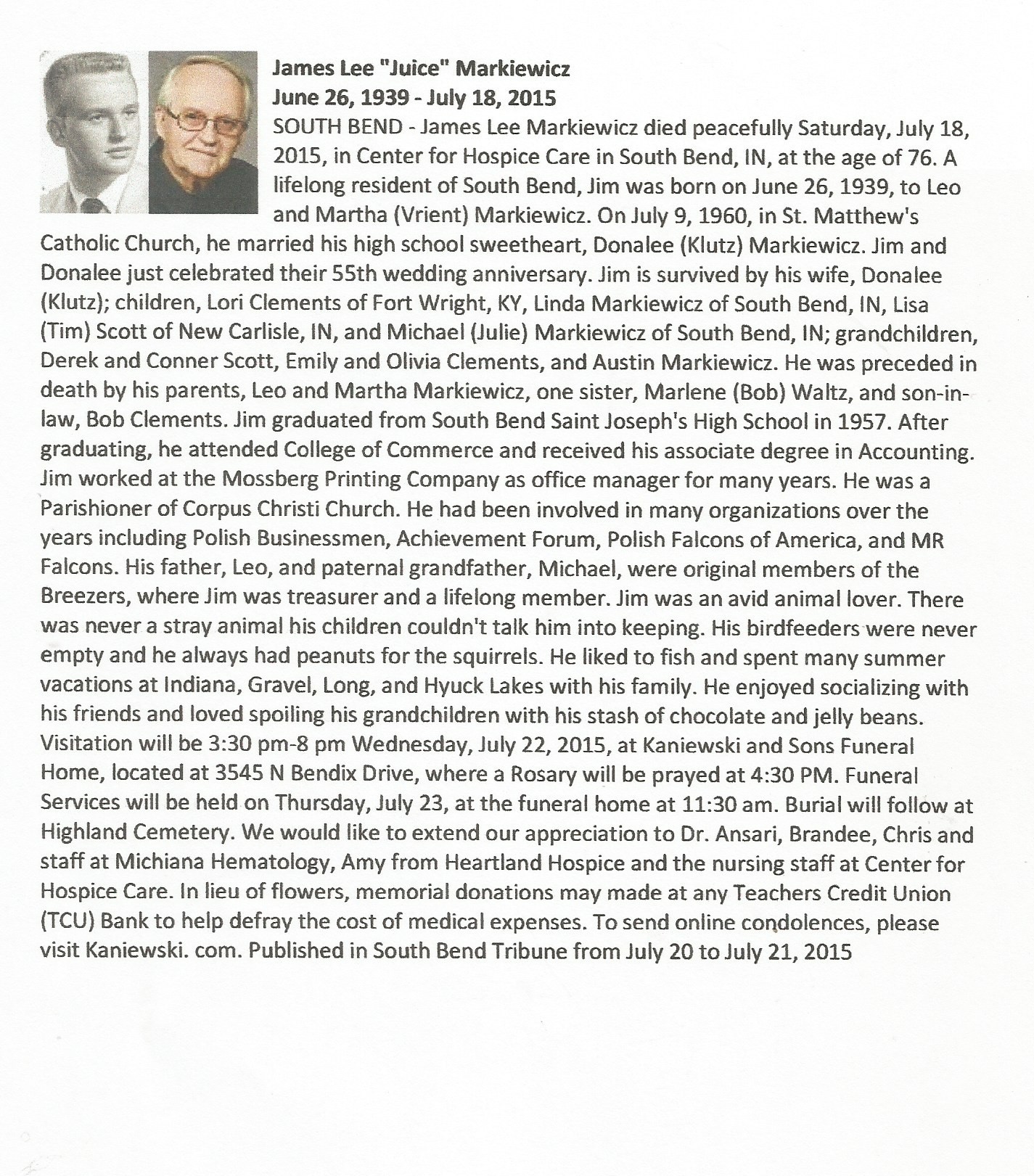 James Lee "Juice" Markiewicz
June 26, 1939 - July 18, 2015

SOUTH BEND - James Lee Markiewicz died peacefully Saturday, July 18, 2015, in Center for Hospice Care in South Bend, IN, at the age of 76. A lifelong resident of South Bend, Jim was born on June 26, 1939, to Leo and Martha (Vrient) Markiewicz. On July 9, 1960, in St. Matthew's Catholic Church, he married his high school sweetheart, Donalee (Klutz) Markiewicz. Jim and Donalee just celebrated their 55th wedding anniversary. Jim is survived by his wife, Donalee (Klutz); children, Lori Clements of Fort Wright, KY, Linda Markiewicz of South Bend, IN, Lisa (Tim) Scott of New Carlisle, IN, and Michael (Julie) Markiewicz of South Bend, IN; grandchildren, Derek and Conner Scott, Emily and Olivia Clements, and Austin Markiewicz. He was preceded in death by his parents, Leo and Martha Markiewicz, one sister, Marlene (Bob) Waltz, and son-in-law, Bob Clements. Jim graduated from South Bend Saint Joseph's High School in 1957. After graduating, he attended College of Commerce and received his associate degree in Accounting. Jim worked at the Mossberg Printing Company as office manager for many years. He was a Parishioner of Corpus Christi Church. He had been involved in many organizations over the years including Polish Businessmen, Achievement Forum, Polish Falcons of America, and MR Falcons. His father, Leo, and paternal grandfather, Michael, were original members of the Breezers, where Jim was treasurer and a lifelong member. Jim was an avid animal lover. There was never a stray animal his children couldn't talk him into keeping. His birdfeeders were never empty and he always had peanuts for the squirrels. He liked to fish and spent many summer vacations at Indiana, Gravel, Long, and Hyuck Lakes with his family. He enjoyed socializing with his friends and loved spoiling his grandchildren with his stash of chocolate and jelly beans. Visitation will be 3:30 pm-8 pm Wednesday, July 22, 2015, at Kaniewski and Sons Funeral Home, located at 3545 N Bendix Drive, where a Rosary will be prayed at 4:30 PM. Funeral Services will be held on Thursday, July 23, at the funeral home at 11:30 am. Burial will follow at Highland Cemetery. We would like to extend our appreciation to Dr. Ansari, Brandee, Chris and staff at Michiana Hematology, Amy from Heartland Hospice and the nursing staff at Center for Hospice Care. In lieu of flowers, memorial donations may made at any Teachers Credit Union (TCU) Bank to help defray the cost of medical expenses. To send online condolences, please visit Kaniewski. com. Published in South Bend Tribune from July 20 to July 21, 2015